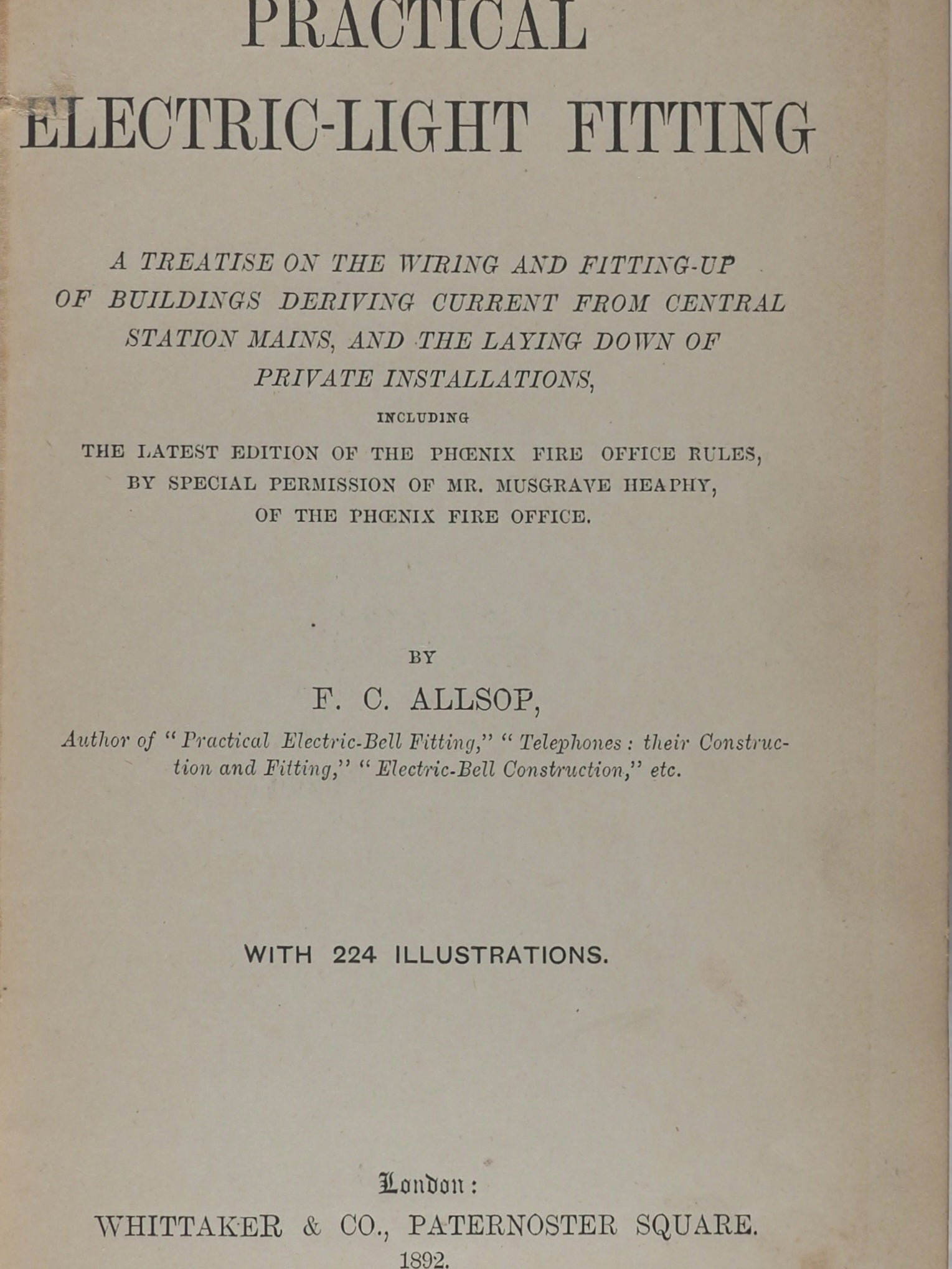 PRACTICAL
ELECTRIC-LIGHT FITTING

A TREATISE ON THE WIRING AND FITTING-UP OF BUILDINGS DERIVING CURRENT FROM CENTRAL STATION MAINS, AND THE LAYING DOWN OF PRIVATE INSTALLATIONS,

INCLUDING

THE LATEST EDITION OF THE PHŒNIX FIRE OFFICE RULES, BY SPECIAL PERMISSION OF MR. MUSGRAVE HEAPHY, OF THE PHŒNIX FIRE OFFICE.

BY

F. C. ALLSOP,

Author of "Practical Electric-Bell Fitting," "Telephones: their Construction and Fitting," "Electric-Bell Construction," etc.

WITH 224 ILLUSTRATIONS.

London:
WHITTAKER & CO., PATERNOSTER SQUARE.
1892.